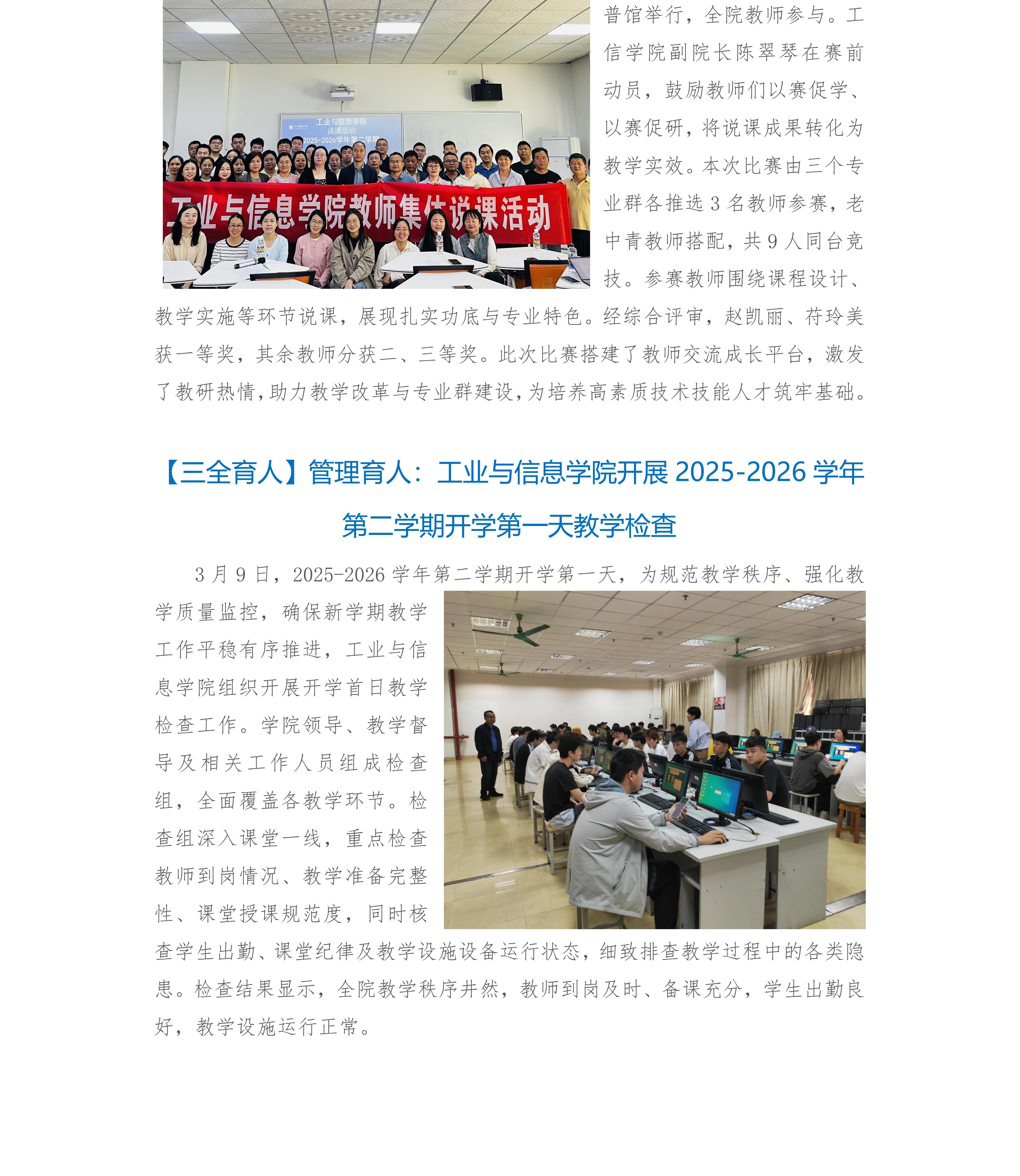 工业与信息学院
说课活动
2025-2026学年第二学期

工业与信息学院教师集体说课活动

普馆举行，全院教师参与。工信学院副院长陈翠琴在赛前动员，鼓励教师们以赛促学、以赛促研，将说课成果转化为教学实效。本次比赛由三个专业群各推选3名教师参赛，老中青教师搭配，共9人同台竞技。参赛教师围绕课程设计、教学实施等环节说课，展现扎实功底与专业特色。经综合评审，赵凯丽、苻玲美获一等奖，其余教师分获二、三等奖。此次比赛搭建了教师交流成长平台，激发了教研热情，助力教学改革与专业群建设，为培养高素质技术技能人才筑牢基础。

【三全育人】管理育人：工业与信息学院开展2025-2026学年第二学期开学第一天教学检查

3月9日，2025-2026学年第二学期开学第一天，为规范教学秩序、强化教学质量监控，确保新学期教学工作平稳有序推进，工业与信息学院组织开展开学首日教学检查工作。学院领导、教学督导及相关工作人员组成检查组，全面覆盖各教学环节。检查组深入课堂一线，重点检查教师到岗情况、教学准备完整性、课堂授课规范度，同时核查学生出勤、课堂纪律及教学设施设备运行状态，细致排查教学过程中的各类隐患。检查结果显示，全院教学秩序井然，教师到岗及时、备课充分，学生出勤良好，教学设施运行正常。